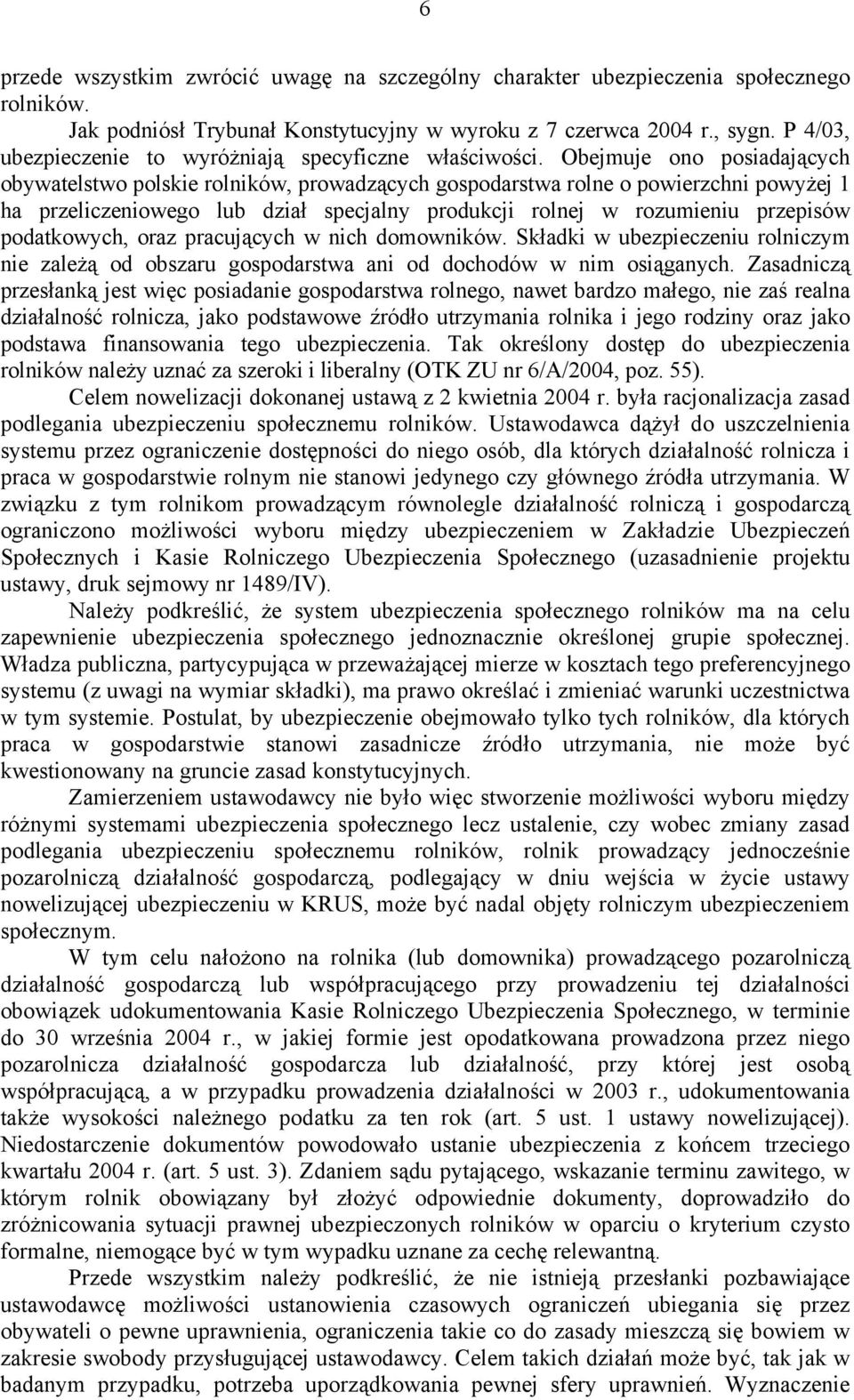 6

przede wszystkim zwrócić uwagę na szczególny charakter ubezpieczenia społecznego rolników.

Jak podniósł Trybunał Konstytucyjny w wyroku z 7 czerwca 2004 r., sygn. P 4/03, ubezpieczenie to wyróżniają specyficzne właściwości. Obejmuje ono posiadających obywatelstwo polskie rolników, prowadzących gospodarstwa rolne o powierzchni powyżej 1 ha przeliczeniowego lub dział specjalny produkcji rolnej w rozumieniu przepisów podatkowych, oraz pracujących w nich domowników. Składki w ubezpieczeniu rolniczym nie zależą od obszaru gospodarstwa ani od dochodów w nim osiąganych. Zasadniczą przesłanką jest więc posiadanie gospodarstwa rolnego, nawet bardzo małego, nie zaś realna działalność rolnicza, jako podstawowe źródło utrzymania rolnika i jego rodziny oraz jako podstawa finansowania tego ubezpieczenia. Tak określony dostęp do ubezpieczenia rolników należy uznać za szeroki i liberalny (OTK ZU nr 6/A/2004, poz. 55).

Celem nowelizacji dokonanej ustawą z 2 kwietnia 2004 r. była racjonalizacja zasad podlegania ubezpieczeniu społecznemu rolników. Ustawodawca dążył do uszczelnienia systemu przez ograniczenie dostępności do niego osób, dla których działalność rolnicza i praca w gospodarstwie rolnym nie stanowi jedynego czy głównego źródła utrzymania. W związku z tym rolnikom prowadzącym równolegle działalność rolniczą i gospodarczą ograniczono możliwości wyboru między ubezpieczeniem w Zakładzie Ubezpieczeń Społecznych i Kasie Rolniczego Ubezpieczenia Społecznego (uzasadnienie projektu ustawy, druk sejmowy nr 1489/IV).

Należy podkreślić, że system ubezpieczenia społecznego rolników ma na celu zapewnienie ubezpieczenia społecznego jednoznacznie określonej grupie społecznej. Władza publiczna, partycypująca w przeważającej mierze w kosztach tego preferencyjnego systemu (z uwagi na wymiar składki), ma prawo określać i zmieniać warunki uczestnictwa w tym systemie. Postulat, by ubezpieczenie obejmowało tylko tych rolników, dla których praca w gospodarstwie stanowi zasadnicze źródło utrzymania, nie może być kwestionowany na gruncie zasad konstytucyjnych.

Zamierzeniem ustawodawcy nie było więc stworzenie możliwości wyboru między różnymi systemami ubezpieczenia społecznego lecz ustalenie, czy wobec zmiany zasad podlegania ubezpieczeniu społecznemu rolników, rolnik prowadzący jednocześnie pozarolniczą działalność gospodarczą, podlegający w dniu wejścia w życie ustawy nowelizującej ubezpieczeniu w KRUS, może być nadal objęty rolniczym ubezpieczeniem społecznym.

W tym celu nałożono na rolnika (lub domownika) prowadzącego pozarolniczą działalność gospodarczą lub współpracującego przy prowadzeniu tej działalności obowiązek udokumentowania Kasie Rolniczego Ubezpieczenia Społecznego, w terminie do 30 września 2004 r., w jakiej formie jest opodatkowana prowadzona przez niego pozarolnicza działalność gospodarcza lub działalność, przy której jest osobą współpracującą, a w przypadku prowadzenia działalności w 2003 r., udokumentowania także wysokości należnego podatku za ten rok (art. 5 ust. 1 ustawy nowelizującej). Niedostarczenie dokumentów powodowało ustanie ubezpieczenia z końcem trzeciego kwartału 2004 r. (art. 5 ust. 3). Zdaniem sądu pytającego, wskazanie terminu zawitego, w którym rolnik obowiązany był złożyć odpowiednie dokumenty, doprowadziło do zróżnicowania sytuacji prawnej ubezpieczonych rolników w oparciu o kryterium czysto formalne, niemogące być w tym wypadku uznane za cechę relewantną.

Przede wszystkim należy podkreślić, że nie istnieją przesłanki pozbawiające ustawodawcę możliwości ustanowienia czasowych ograniczeń ubiegania się przez obywateli o pewne uprawnienia, ograniczenia takie co do zasady mieszczą się bowiem w zakresie swobody przysługującej ustawodawcy. Celem takich działań może być, tak jak w badanym przypadku, potrzeba uporządkowania pewnej sfery uprawnień. Wyznaczenie